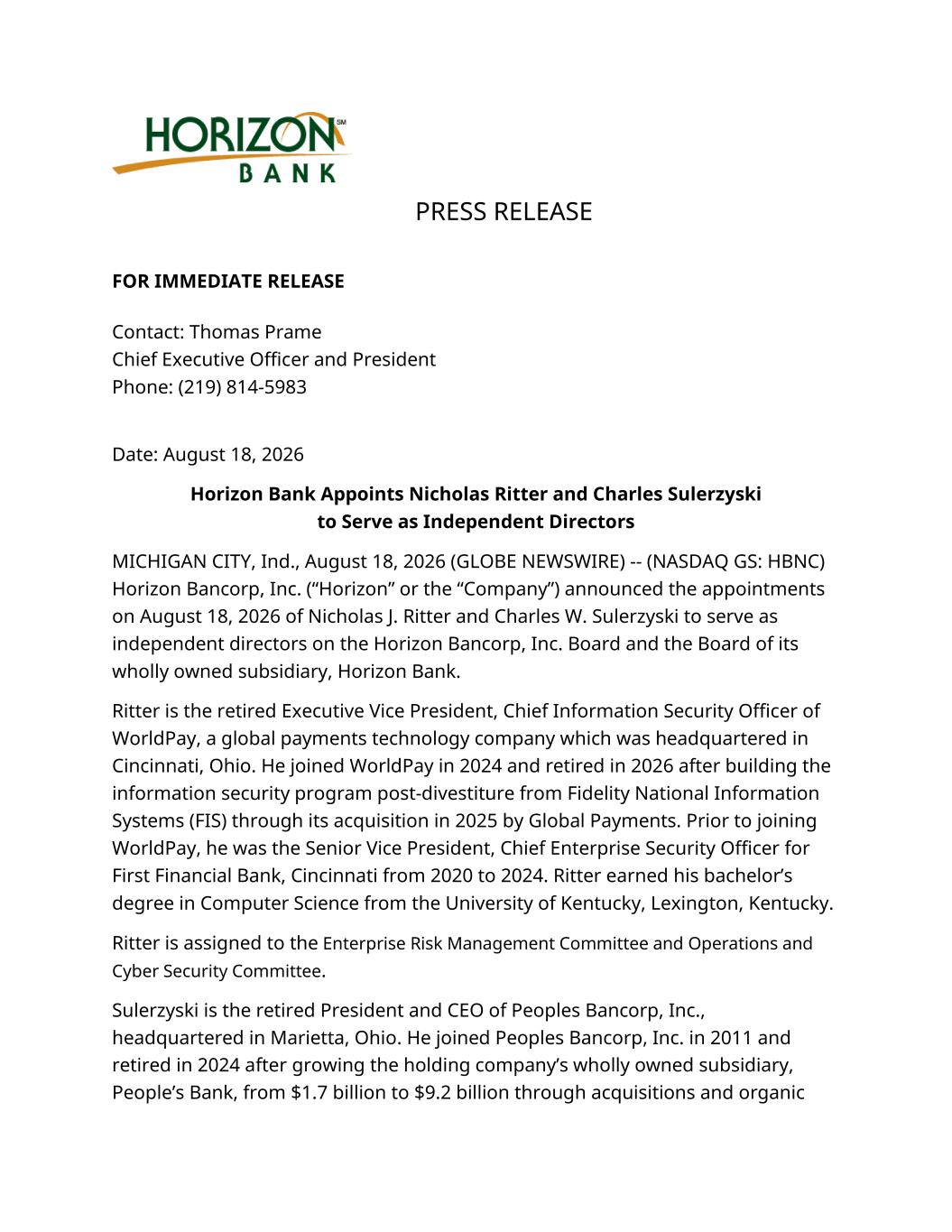 HORIZON SM
BANK

PRESS RELEASE

FOR IMMEDIATE RELEASE

Contact: Thomas Prame
Chief Executive Officer and President
Phone: (219) 814-5983

Date: August 18, 2026

Horizon Bank Appoints Nicholas Ritter and Charles Sulerzyski to Serve as Independent Directors

MICHIGAN CITY, Ind., August 18, 2026 (GLOBE NEWSWIRE) -- (NASDAQ GS: HBNC) Horizon Bancorp, Inc. (“Horizon” or the “Company”) announced the appointments on August 18, 2026 of Nicholas J. Ritter and Charles W. Sulerzyski to serve as independent directors on the Horizon Bancorp, Inc. Board and the Board of its wholly owned subsidiary, Horizon Bank.

Ritter is the retired Executive Vice President, Chief Information Security Officer of WorldPay, a global payments technology company which was headquartered in Cincinnati, Ohio. He joined WorldPay in 2024 and retired in 2026 after building the information security program post-divestiture from Fidelity National Information Systems (FIS) through its acquisition in 2025 by Global Payments. Prior to joining WorldPay, he was the Senior Vice President, Chief Enterprise Security Officer for First Financial Bank, Cincinnati from 2020 to 2024. Ritter earned his bachelor’s degree in Computer Science from the University of Kentucky, Lexington, Kentucky.

Ritter is assigned to the Enterprise Risk Management Committee and Operations and Cyber Security Committee.

Sulerzyski is the retired President and CEO of Peoples Bancorp, Inc., headquartered in Marietta, Ohio. He joined Peoples Bancorp, Inc. in 2011 and retired in 2024 after growing the holding company’s wholly owned subsidiary, People’s Bank, from $1.7 billion to $9.2 billion through acquisitions and organic